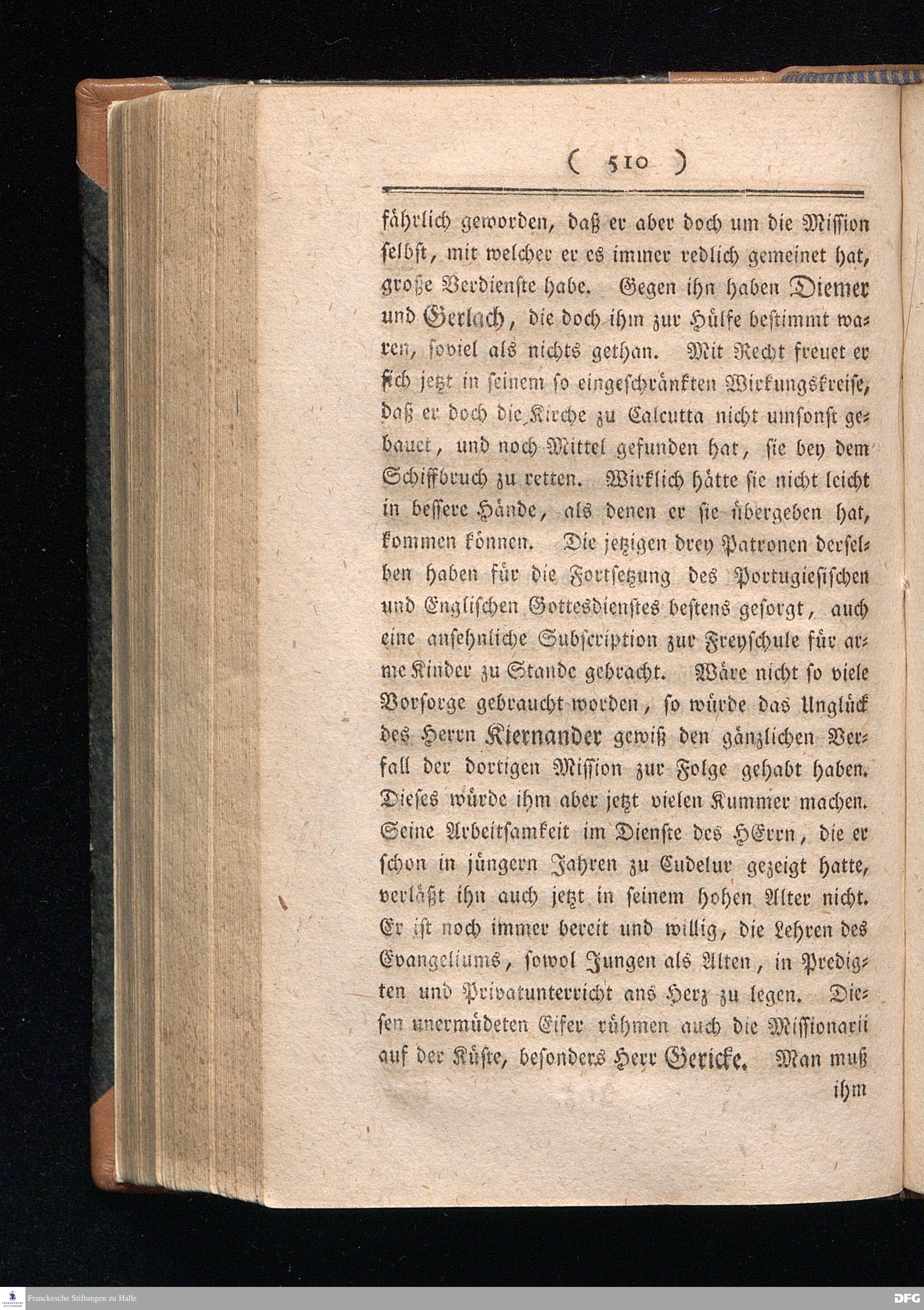 ( 510 )

fährlich geworden, daß er aber doch um die Mission selbst, mit welcher er es immer redlich gemeinet hat, große Verdienste habe. Gegen ihn haben Diemer und Gerlach, die doch ihm zur Hülfe bestimmt waren, soviel als nichts gethan. Mit Recht freuet er sich jetzt in seinem so eingeschränkten Wirkungskreise, daß er doch die Kirche zu Calcutta nicht umsonst gebauet, und noch Mittel gefunden hat, sie bey dem Schiffbruch zu retten. Wirklich hätte sie nicht leicht in bessere Hände, als denen er sie übergeben hat, kommen können. Die jetzigen drey Patronen derselben haben für die Fortsetzung des Portugiesischen und Englischen Gottesdienstes bestens gesorgt, auch eine ansehnliche Subscription zur Freyschule für arme Kinder zu Stande gebracht. Wäre nicht so viele Vorsorge gebraucht worden, so würde das Unglück des Herrn Kiernander gewiß den gänzlichen Verfall der dortigen Mission zur Folge gehabt haben. Dieses würde ihm aber jetzt vielen Kummer machen. Seine Arbeitsamkeit im Dienste des HErrn, die er schon in jüngern Jahren zu Cudelur gezeigt hatte, verläßt ihn auch jetzt in seinem hohen Alter nicht. Er ist noch immer bereit und willig, die Lehren des Evangeliums, sowol Jungen als Alten, in Predigten und Privatunterricht ans Herz zu legen. Diesen unermüdeten Eifer rühmen auch die Missionarii auf der Küste, besonders Herr Gericke. Man muß ihm

Franckesche Stiftungen zu Halle
DFG